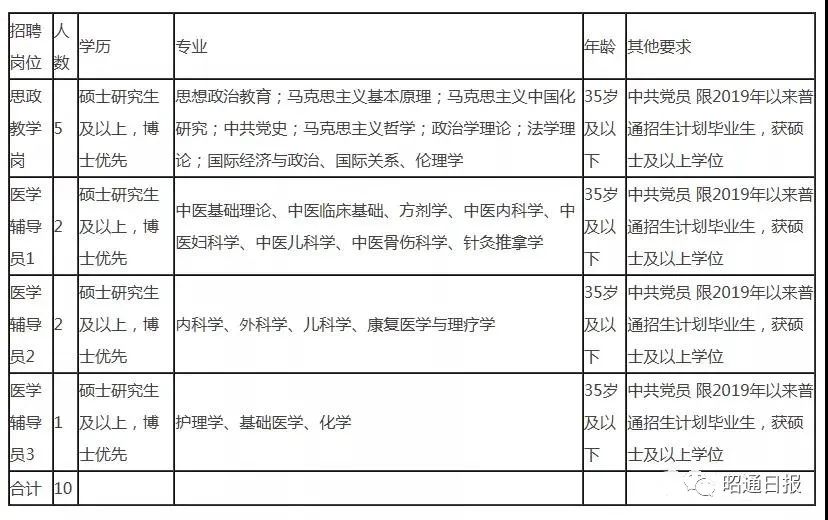 | 招聘岗位 | 人数 | 学历 | 专业 | 年龄 | 其他要求 |
|---|---|---|---|---|---|
| 思政教学岗 | 5 | 硕士研究生及以上，博士优先 | 思想政治教育；马克思主义基本原理；马克思主义中国化研究；中共党史；马克思主义哲学；政治学理论；法学理论；国际经济与政治、国际关系、伦理学 | 35岁及以下 | 中共党员 限2019年以来普通招生计划毕业生，获硕士及以上学位 |
| 医学辅导员1 | 2 | 硕士研究生及以上，博士优先 | 中医基础理论、中医临床基础、方剂学、中医内科学、中医妇科学、中医儿科学、中医骨伤科学、针灸推拿学 | 35岁及以下 | 中共党员 限2019年以来普通招生计划毕业生，获硕士及以上学位 |
| 医学辅导员2 | 2 | 硕士研究生及以上，博士优先 | 内科学、外科学、儿科学、康复医学与理疗学 | 35岁及以下 | 中共党员 限2019年以来普通招生计划毕业生，获硕士及以上学位 |
| 医学辅导员3 | 1 | 硕士研究生及以上，博士优先 | 护理学、基础医学、化学 | 35岁及以下 | 中共党员 限2019年以来普通招生计划毕业生，获硕士及以上学位 |
| 合计 | 10 | | | | |

昭通日报